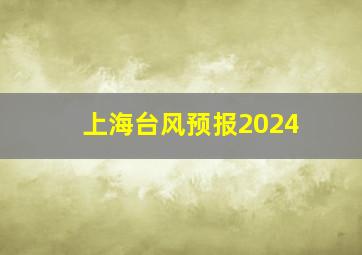 上海台风预报2024